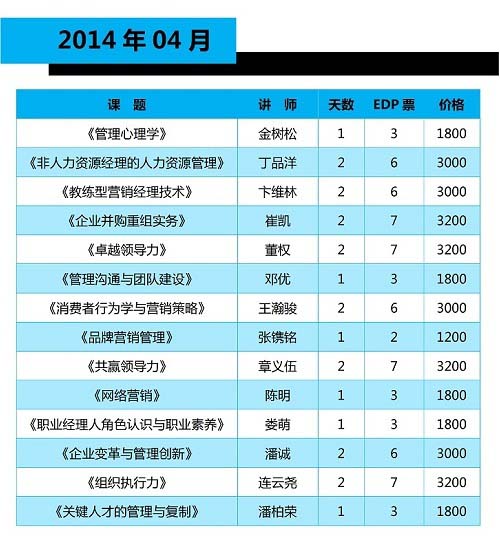 2014 年 04 月

| 课　题 | 讲　师 | 天数 | EDP 票 | 价格 |
|---|---|---|---|---|
| 《管理心理学》 | 金树松 | 1 | 3 | 1800 |
| 《非人力资源经理的人力资源管理》 | 丁品洋 | 2 | 6 | 3000 |
| 《教练型营销经理技术》 | 卞维林 | 2 | 6 | 3000 |
| 《企业并购重组实务》 | 崔凯 | 2 | 7 | 3200 |
| 《卓越领导力》 | 董权 | 2 | 7 | 3200 |
| 《管理沟通与团队建设》 | 邓优 | 1 | 3 | 1800 |
| 《消费者行为学与营销策略》 | 王瀚骏 | 2 | 6 | 3000 |
| 《品牌营销管理》 | 张镌铭 | 1 | 2 | 1200 |
| 《共赢领导力》 | 章义伍 | 2 | 7 | 3200 |
| 《网络营销》 | 陈明 | 1 | 3 | 1800 |
| 《职业经理人角色认识与职业素养》 | 娄萌 | 1 | 3 | 1800 |
| 《企业变革与管理创新》 | 潘诚 | 2 | 6 | 3000 |
| 《组织执行力》 | 连云尧 | 2 | 7 | 3200 |
| 《关键人才的管理与复制》 | 潘柏荣 | 1 | 3 | 1800 |